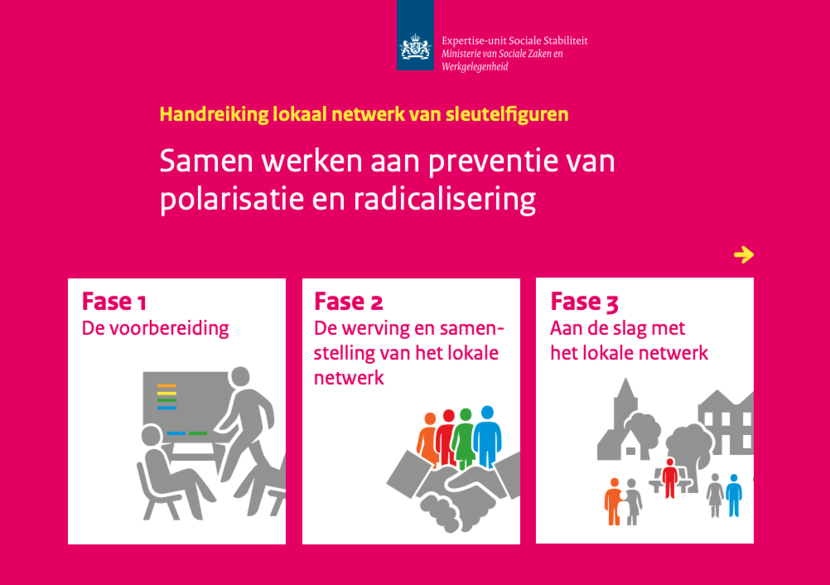 Expertise-unit Sociale Stabiliteit
Ministerie van Sociale Zaken en Werkgelegenheid

Handreiking lokaal netwerk van sleutelfiguren

Samen werken aan preventie van polarisatie en radicalisering

Fase 1
De voorbereiding

Fase 2
De werving en samenstelling van het lokale netwerk

Fase 3
Aan de slag met het lokale netwerk